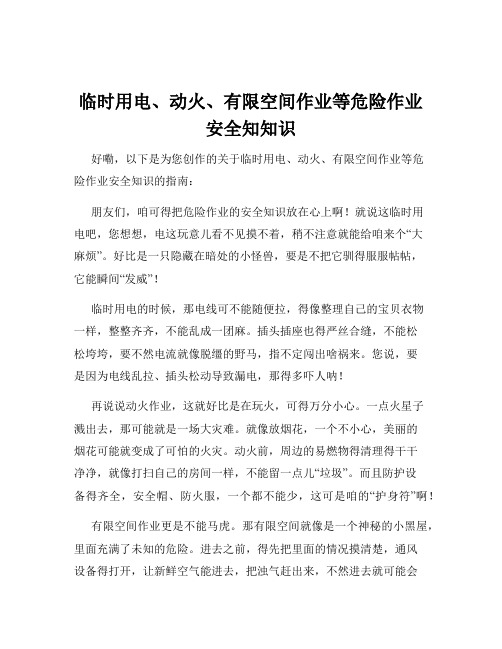 临时用电、动火、有限空间作业等危险作业安全知知识

好嘞，以下是为您创作的关于临时用电、动火、有限空间作业等危险作业安全知识的指南：

朋友们，咱可得把危险作业的安全知识放在心上啊！就说这临时用电吧，您想想，电这玩意儿看不见摸不着，稍不注意就能给咱来个“大麻烦”。好比是一只隐藏在暗处的小怪兽，要是不把它驯得服服帖帖，它能瞬间“发威”！

临时用电的时候，那电线可不能随便拉，得像整理自己的宝贝衣物一样，整整齐齐，不能乱成一团麻。插头插座也得严丝合缝，不能松松垮垮，要不然电流就像脱缰的野马，指不定闯出啥祸来。您说，要是因为电线乱拉、插头松动导致漏电，那得多吓人呐！

再说说动火作业，这就好比是在玩火，可得万分小心。一点火星子溅出去，那可能就是一场大灾难。就像放烟花，一个不小心，美丽的烟花可能就变成了可怕的火灾。动火前，周边的易燃物得清理得干干净净，就像打扫自己的房间一样，不能留一点儿“垃圾”。而且防护设备得齐全，安全帽、防火服，一个都不能少，这可是咱的“护身符”啊！

有限空间作业更是不能马虎。那有限空间就像是一个神秘的小黑屋，里面充满了未知的危险。进去之前，得先把里面的情况摸清楚，通风设备得打开，让新鲜空气能进去，把浊气赶出来，不然进去就可能会